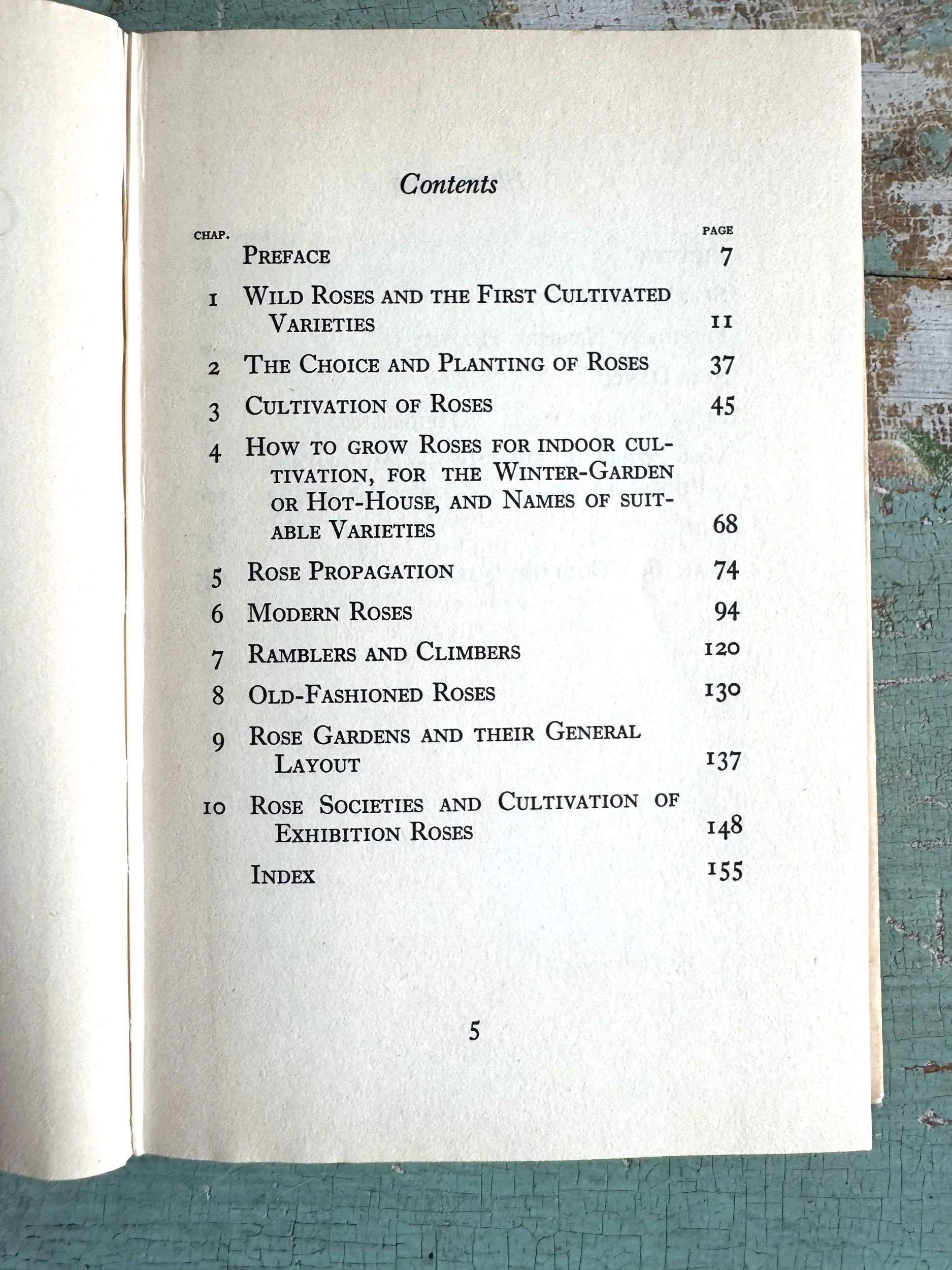 Contents

| CHAP. | | PAGE |
|---|---|---|
| | PREFACE | 7 |
| 1 | WILD ROSES AND THE FIRST CULTIVATED VARIETIES | 11 |
| 2 | THE CHOICE AND PLANTING OF ROSES | 37 |
| 3 | CULTIVATION OF ROSES | 45 |
| 4 | HOW TO GROW ROSES FOR INDOOR CULTIVATION, FOR THE WINTER-GARDEN OR HOT-HOUSE, AND NAMES OF SUITABLE VARIETIES | 68 |
| 5 | ROSE PROPAGATION | 74 |
| 6 | MODERN ROSES | 94 |
| 7 | RAMBLERS AND CLIMBERS | 120 |
| 8 | OLD-FASHIONED ROSES | 130 |
| 9 | ROSE GARDENS AND THEIR GENERAL LAYOUT | 137 |
| 10 | ROSE SOCIETIES AND CULTIVATION OF EXHIBITION ROSES | 148 |
| | INDEX | 155 |

5